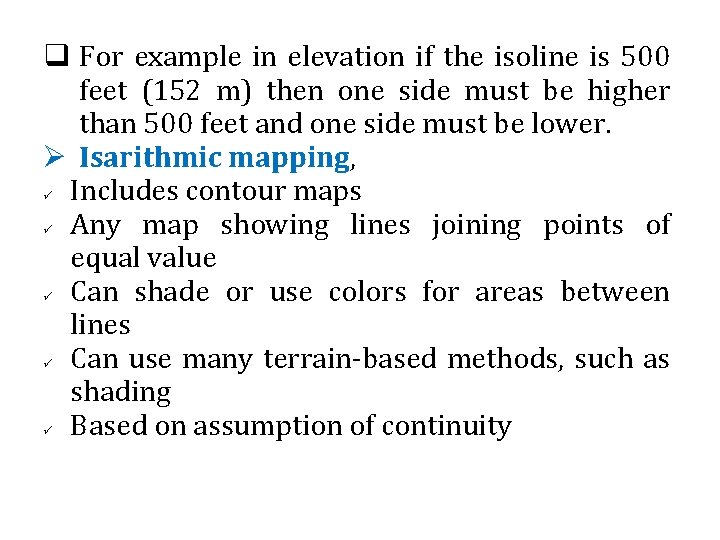 ❑ For example in elevation if the isoline is 500 feet (152 m) then one side must be higher than 500 feet and one side must be lower.

➢ Isarithmic mapping,

✓ Includes contour maps
✓ Any map showing lines joining points of equal value
✓ Can shade or use colors for areas between lines
✓ Can use many terrain-based methods, such as shading
✓ Based on assumption of continuity